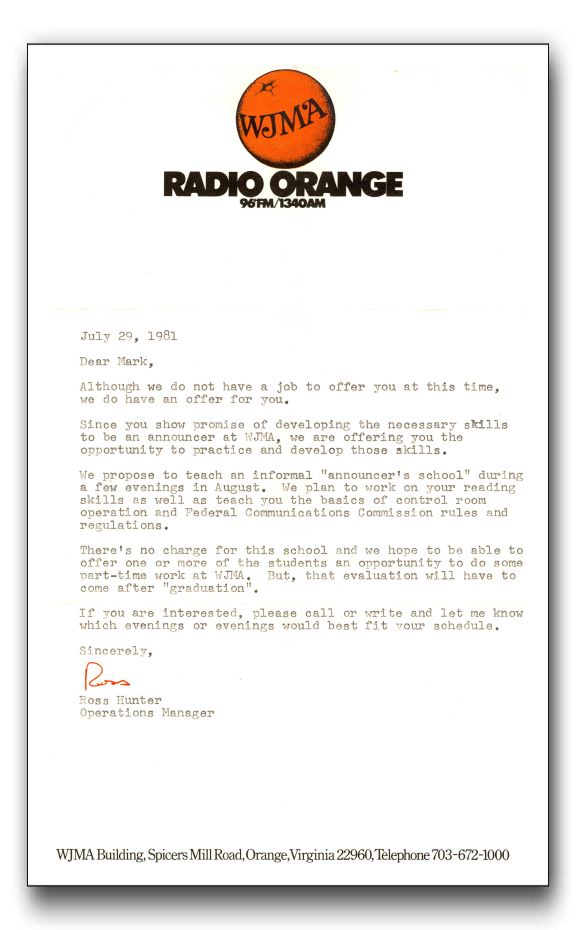 WJMA

RADIO ORANGE
96FM/1340AM

July 29, 1981

Dear Mark,

Although we do not have a job to offer you at this time, we do have an offer for you.

Since you show promise of developing the necessary skills to be an announcer at WJMA, we are offering you the opportunity to practice and develop those skills.

We propose to teach an informal "announcer's school" during a few evenings in August. We plan to work on your reading skills as well as teach you the basics of control room operation and Federal Communications Commission rules and regulations.

There's no charge for this school and we hope to be able to offer one or more of the students an opportunity to do some part-time work at WJMA. But, that evaluation will have to come after "graduation".

If you are interested, please call or write and let me know which evenings or evenings would best fit your schedule.

Sincerely,

Ross

Ross Hunter
Operations Manager

WJMA Building, Spicers Mill Road, Orange, Virginia 22960, Telephone 703-672-1000